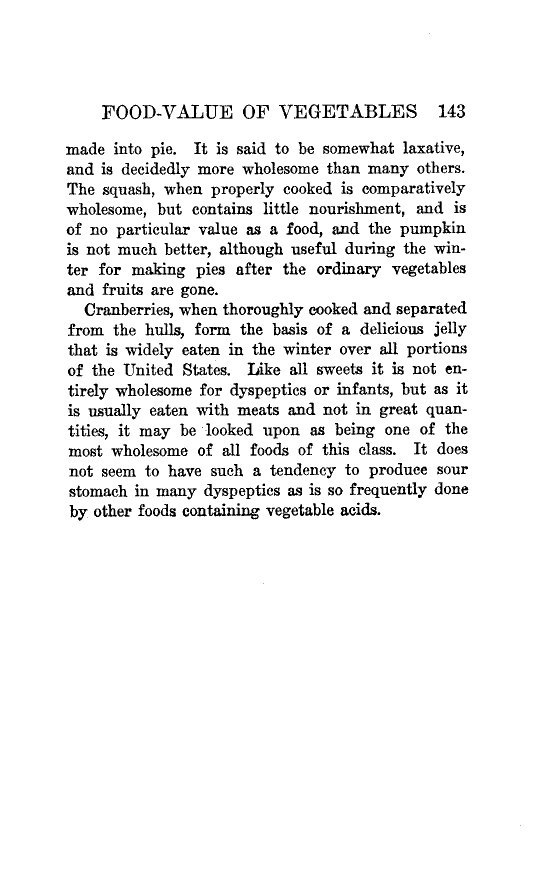 FOOD-VALUE OF VEGETABLES 143

made into pie. It is said to be somewhat laxative, and is decidedly more wholesome than many others. The squash, when properly cooked is comparatively wholesome, but contains little nourishment, and is of no particular value as a food, and the pumpkin is not much better, although useful during the winter for making pies after the ordinary vegetables and fruits are gone.

Cranberries, when thoroughly cooked and separated from the hulls, form the basis of a delicious jelly that is widely eaten in the winter over all portions of the United States. Like all sweets it is not entirely wholesome for dyspeptics or infants, but as it is usually eaten with meats and not in great quantities, it may be looked upon as being one of the most wholesome of all foods of this class. It does not seem to have such a tendency to produce sour stomach in many dyspeptics as is so frequently done by other foods containing vegetable acids.